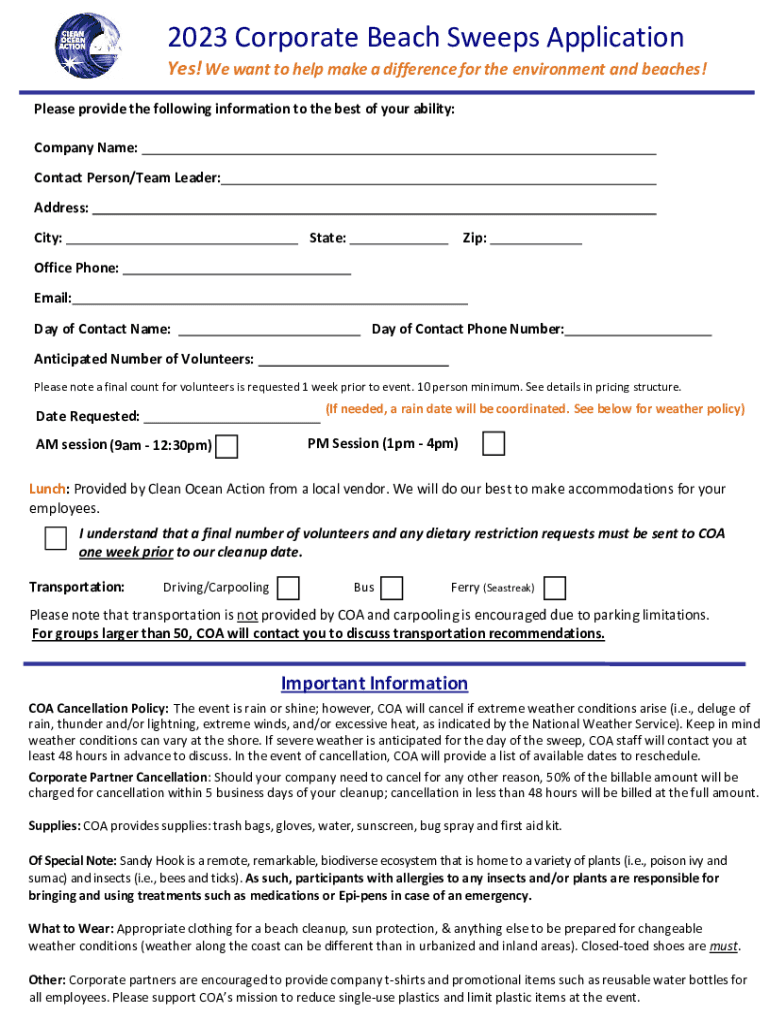 CLEAN OCEAN ACTION

2023 Corporate Beach Sweeps Application

Yes! We want to help make a difference for the environment and beaches!

Please provide the following information to the best of your ability:

Company Name: ___

Contact Person/Team Leader:___

Address: ___

City: ___ State: ___ Zip: ___

Office Phone: ___

Email:___

Day of Contact Name: ___ Day of Contact Phone Number:___

Anticipated Number of Volunteers: ___

Please note a final count for volunteers is requested 1 week prior to event. 10 person minimum. See details in pricing structure.

Date Requested: ___ (If needed, a rain date will be coordinated. See below for weather policy)

AM session (9am - 12:30pm) PM Session (1pm - 4pm)

Lunch: Provided by Clean Ocean Action from a local vendor. We will do our best to make accommodations for your employees.

I understand that a final number of volunteers and any dietary restriction requests must be sent to COA one week prior to our cleanup date.

Transportation: Driving/Carpooling Bus Ferry (Seastreak)

Please note that transportation is not provided by COA and carpooling is encouraged due to parking limitations. For groups larger than 50, COA will contact you to discuss transportation recommendations.

Important Information

COA Cancellation Policy: The event is rain or shine; however, COA will cancel if extreme weather conditions arise (i.e., deluge of rain, thunder and/or lightning, extreme winds, and/or excessive heat, as indicated by the National Weather Service). Keep in mind weather conditions can vary at the shore. If severe weather is anticipated for the day of the sweep, COA staff will contact you at least 48 hours in advance to discuss. In the event of cancellation, COA will provide a list of available dates to reschedule.

Corporate Partner Cancellation: Should your company need to cancel for any other reason, 50% of the billable amount will be charged for cancellation within 5 business days of your cleanup; cancellation in less than 48 hours will be billed at the full amount.

Supplies: COA provides supplies: trash bags, gloves, water, sunscreen, bug spray and first aid kit.

Of Special Note: Sandy Hook is a remote, remarkable, biodiverse ecosystem that is home to a variety of plants (i.e., poison ivy and sumac) and insects (i.e., bees and ticks). As such, participants with allergies to any insects and/or plants are responsible for bringing and using treatments such as medications or Epi-pens in case of an emergency.

What to Wear: Appropriate clothing for a beach cleanup, sun protection, & anything else to be prepared for changeable weather conditions (weather along the coast can be different than in urbanized and inland areas). Closed-toed shoes are must.

Other: Corporate partners are encouraged to provide company t-shirts and promotional items such as reusable water bottles for all employees. Please support COA's mission to reduce single-use plastics and limit plastic items at the event.